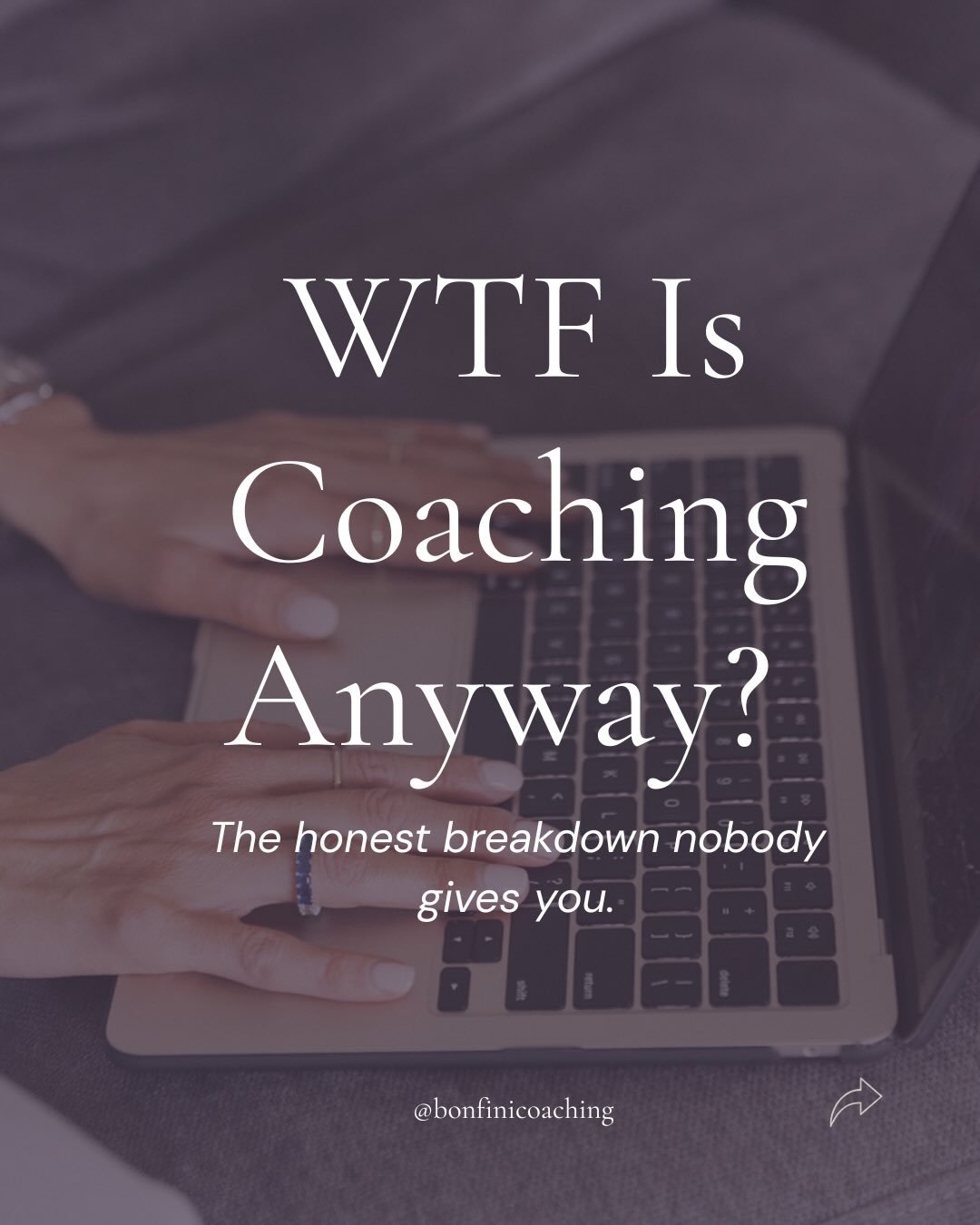 WTF Is Coaching Anyway?

The honest breakdown nobody gives you.

@bonfinicoaching